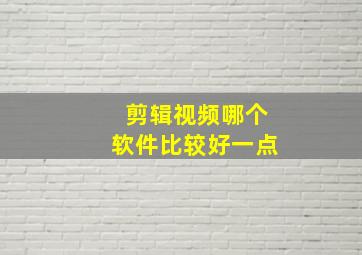 剪辑视频哪个
软件比较好一点